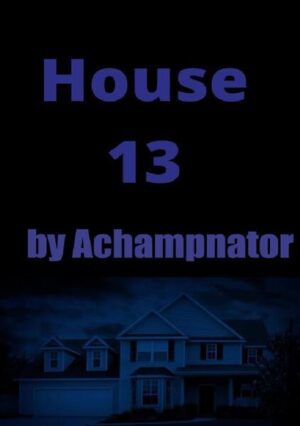 House
13

by Achampnator